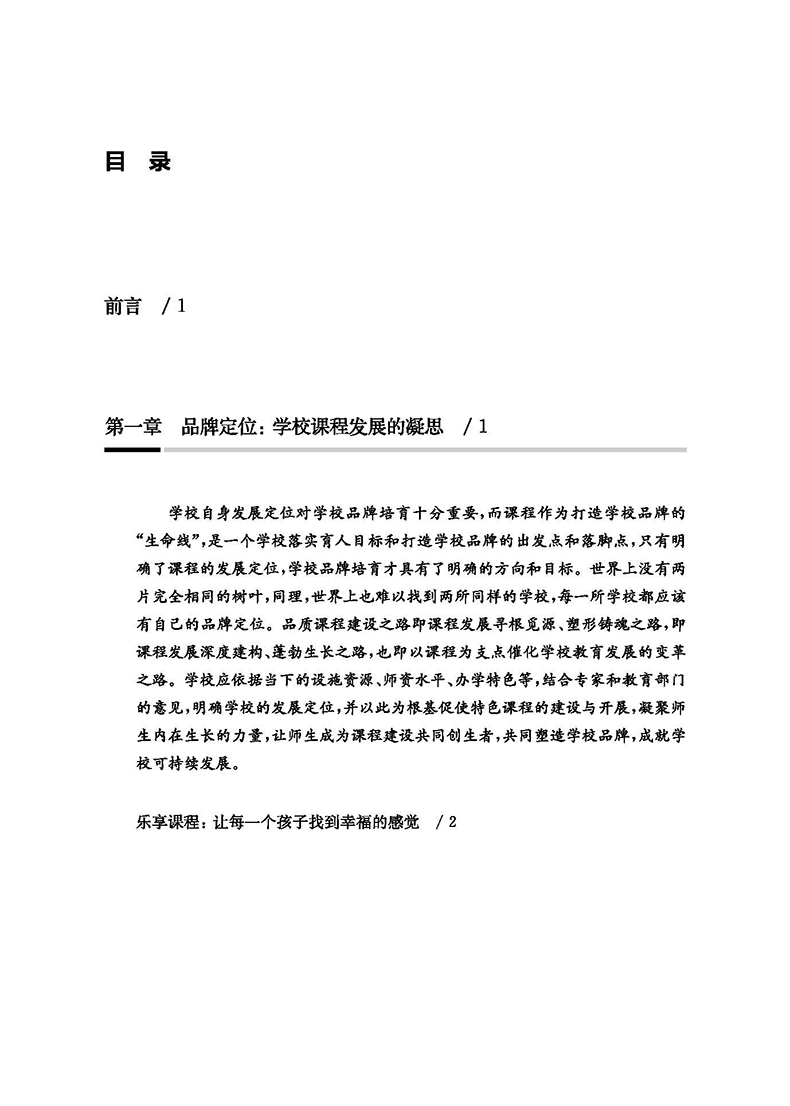 目　录

前言　/ 1

第一章　品牌定位：学校课程发展的凝思　/ 1

学校自身发展定位对学校品牌培育十分重要，而课程作为打造学校品牌的“生命线”，是一个学校落实育人目标和打造学校品牌的出发点和落脚点，只有明确了课程的发展定位，学校品牌培育才具有了明确的方向和目标。世界上没有两片完全相同的树叶，同理，世界上也难以找到两所同样的学校，每一所学校都应该有自己的品牌定位。品质课程建设之路即课程发展寻根觅源、塑形铸魂之路，即课程发展深度建构、蓬勃生长之路，也即以课程为支点催化学校教育发展的变革之路。学校应依据当下的设施资源、师资水平、办学特色等，结合专家和教育部门的意见，明确学校的发展定位，并以此为根基促使特色课程的建设与开展，凝聚师生内在生长的力量，让师生成为课程建设共同创生者，共同塑造学校品牌，成就学校可持续发展。

乐享课程：让每一个孩子找到幸福的感觉　/ 2